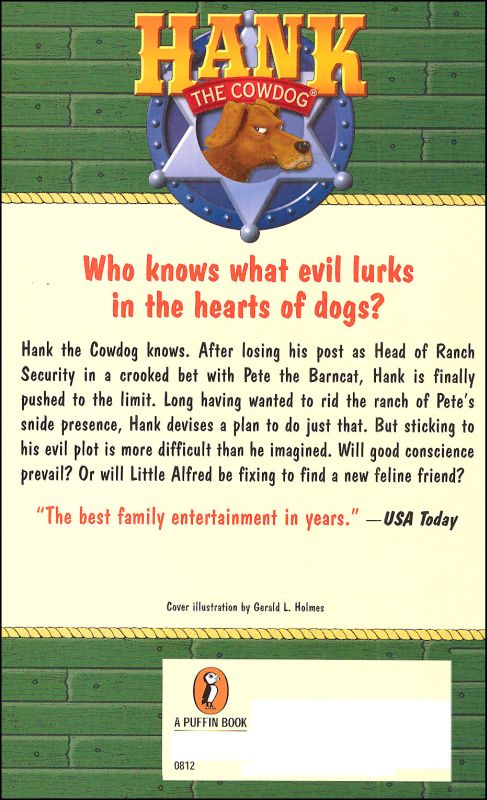 HANK
THE COWDOG®

Who knows what evil lurks in the hearts of dogs?

Hank the Cowdog knows. After losing his post as Head of Ranch Security in a crooked bet with Pete the Barncat, Hank is finally pushed to the limit. Long having wanted to rid the ranch of Pete's snide presence, Hank devises a plan to do just that. But sticking to his evil plot is more difficult than he imagined. Will good conscience prevail? Or will Little Alfred be fixing to find a new feline friend?

"The best family entertainment in years." —USA Today

Cover illustration by Gerald L. Holmes

A PUFFIN BOOK

0812